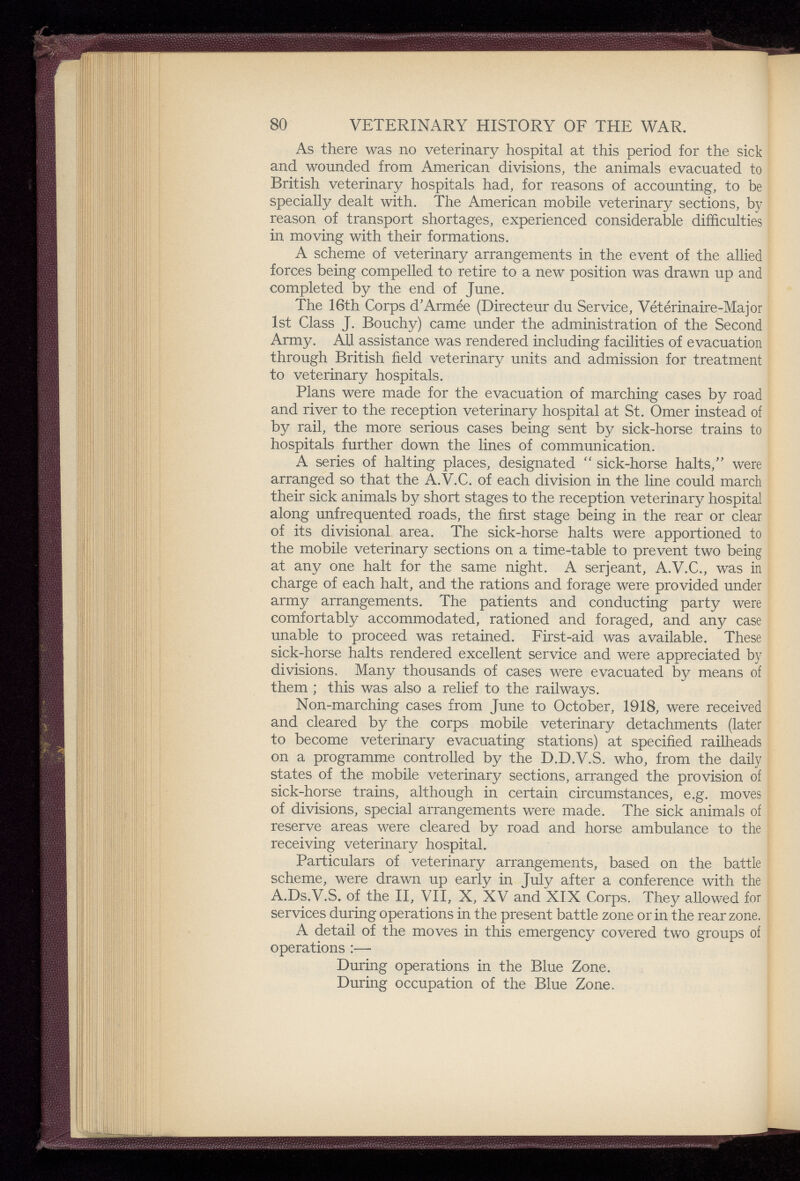 80 VETERINARY HISTORY OF THE WAR.

As there was no veterinary hospital at this period for the sick and wounded from American divisions, the animals evacuated to British veterinary hospitals had, for reasons of accounting, to be specially dealt with. The American mobile veterinary sections, by reason of transport shortages, experienced considerable difficulties in moving with their formations.

A scheme of veterinary arrangements in the event of the allied forces being compelled to retire to a new position was drawn up and completed by the end of June.

The 16th Corps d'Armée (Directeur du Service, Vétérinaire-Major 1st Class J. Bouchy) came under the administration of the Second Army. All assistance was rendered including facilities of evacuation through British field veterinary units and admission for treatment to veterinary hospitals.

Plans were made for the evacuation of marching cases by road and river to the reception veterinary hospital at St. Omer instead of by rail, the more serious cases being sent by sick-horse trains to hospitals further down the lines of communication.

A series of halting places, designated " sick-horse halts," were arranged so that the A.V.C. of each division in the line could march their sick animals by short stages to the reception veterinary hospital along unfrequented roads, the first stage being in the rear or clear of its divisional area. The sick-horse halts were apportioned to the mobile veterinary sections on a time-table to prevent two being at any one halt for the same night. A serjeant, A.V.C., was in charge of each halt, and the rations and forage were provided under army arrangements. The patients and conducting party were comfortably accommodated, rationed and foraged, and any case unable to proceed was retained. First-aid was available. These sick-horse halts rendered excellent service and were appreciated by divisions. Many thousands of cases were evacuated by means of them ; this was also a relief to the railways.

Non-marching cases from June to October, 1918, were received and cleared by the corps mobile veterinary detachments (later to become veterinary evacuating stations) at specified railheads on a programme controlled by the D.D.V.S. who, from the daily states of the mobile veterinary sections, arranged the provision of sick-horse trains, although in certain circumstances, e.g. moves of divisions, special arrangements were made. The sick animals of reserve areas were cleared by road and horse ambulance to the receiving veterinary hospital.

Particulars of veterinary arrangements, based on the battle scheme, were drawn up early in July after a conference with the A.Ds.V.S. of the II, VII, X, XV and XIX Corps. They allowed for services during operations in the present battle zone or in the rear zone.

A detail of the moves in this emergency covered two groups of operations :—

During operations in the Blue Zone.
During occupation of the Blue Zone.